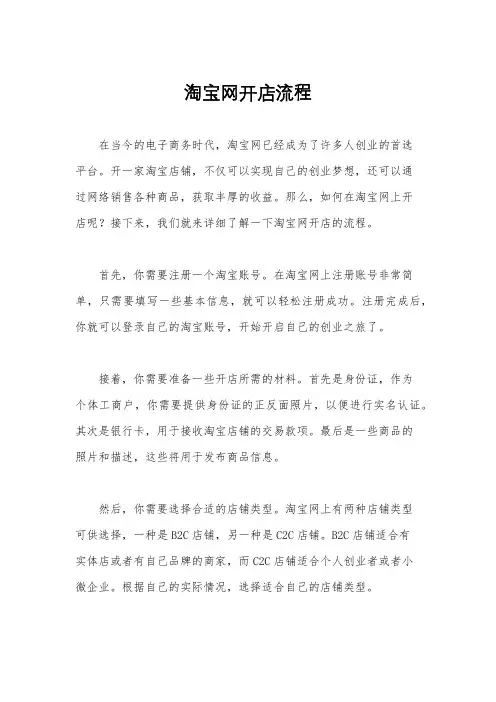 淘宝网开店流程

在当今的电子商务时代，淘宝网已经成为了许多人创业的首选平台。开一家淘宝店铺，不仅可以实现自己的创业梦想，还可以通过网络销售各种商品，获取丰厚的收益。那么，如何在淘宝网上开店呢？接下来，我们就来详细了解一下淘宝网开店的流程。

首先，你需要注册一个淘宝账号。在淘宝网上注册账号非常简单，只需要填写一些基本信息，就可以轻松注册成功。注册完成后，你就可以登录自己的淘宝账号，开始开启自己的创业之旅了。

接着，你需要准备一些开店所需的材料。首先是身份证，作为个体工商户，你需要提供身份证的正反面照片，以便进行实名认证。其次是银行卡，用于接收淘宝店铺的交易款项。最后是一些商品的照片和描述，这些将用于发布商品信息。

然后，你需要选择合适的店铺类型。淘宝网上有两种店铺类型可供选择，一种是B2C店铺，另一种是C2C店铺。B2C店铺适合有实体店或者有自己品牌的商家，而C2C店铺适合个人创业者或者小微企业。根据自己的实际情况，选择适合自己的店铺类型。